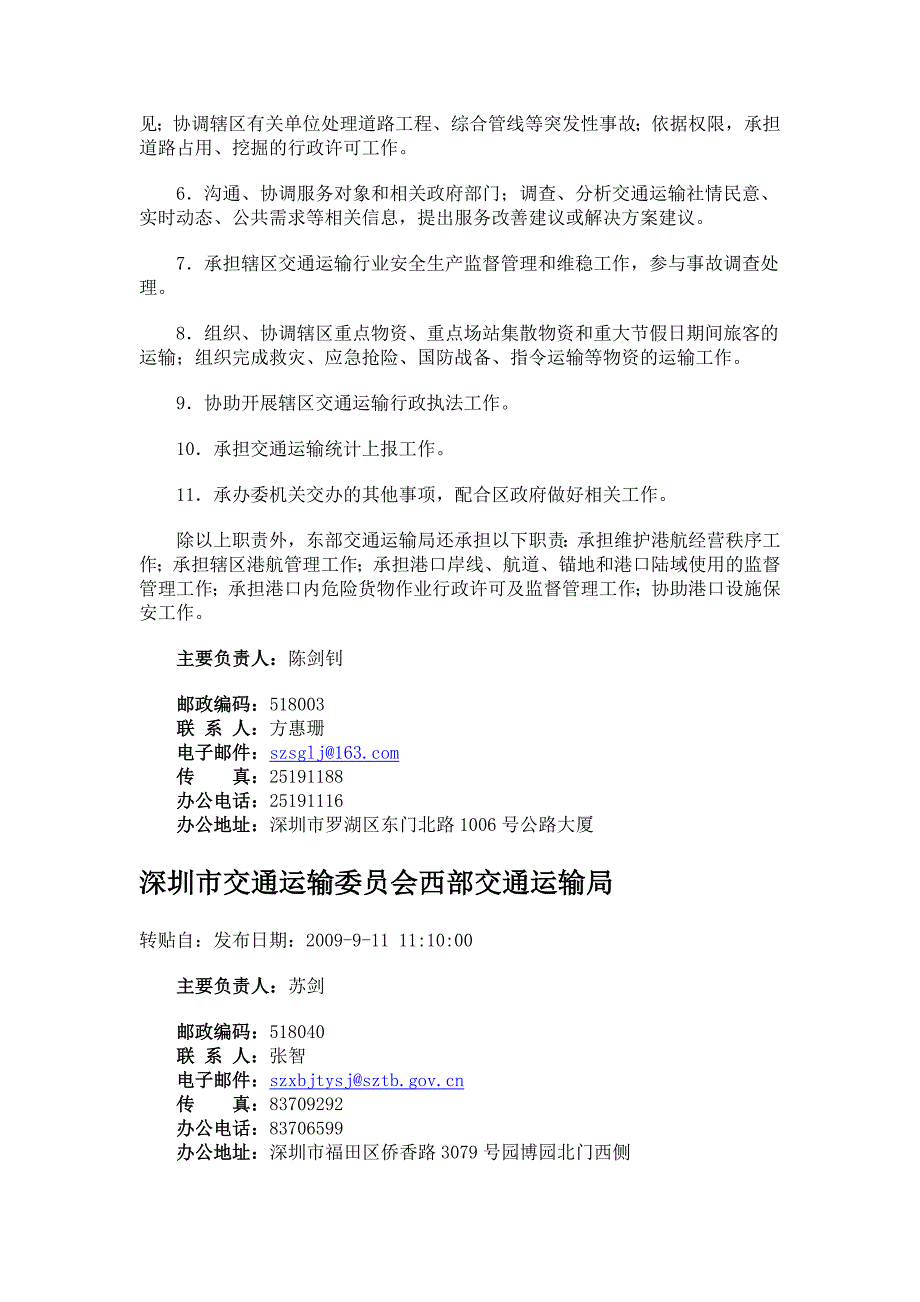 见；协调辖区有关单位处理道路工程、综合管线等突发性事故；依据权限，承担道路占用、挖掘的行政许可工作。

6．沟通、协调服务对象和相关政府部门；调查、分析交通运输社情民意、实时动态、公共需求等相关信息，提出服务改善建议或解决方案建议。

7．承担辖区交通运输行业安全生产监督管理和维稳工作，参与事故调查处理。

8．组织、协调辖区重点物资、重点场站集散物资和重大节假日期间旅客的运输；组织完成救灾、应急抢险、国防战备、指令运输等物资的运输工作。

9．协助开展辖区交通运输行政执法工作。

10．承担交通运输统计上报工作。

11．承办委机关交办的其他事项，配合区政府做好相关工作。

除以上职责外，东部交通运输局还承担以下职责：承担维护港航经营秩序工作；承担辖区港航管理工作；承担港口岸线、航道、锚地和港口陆域使用的监督管理工作；承担港口内危险货物作业行政许可及监督管理工作；协助港口设施保安工作。

主要负责人：陈剑钊

邮政编码：518003
联 系 人：方惠珊
电子邮件：szsglj@163.com
传　　真：25191188
办公电话：25191116
办公地址：深圳市罗湖区东门北路 1006 号公路大厦

深圳市交通运输委员会西部交通运输局

转贴自：发布日期：2009-9-11 11:10:00

主要负责人：苏剑

邮政编码：518040
联 系 人：张智
电子邮件：szxbjtysj@sztb.gov.cn
传　　真：83709292
办公电话：83706599
办公地址：深圳市福田区侨香路 3079 号园博园北门西侧